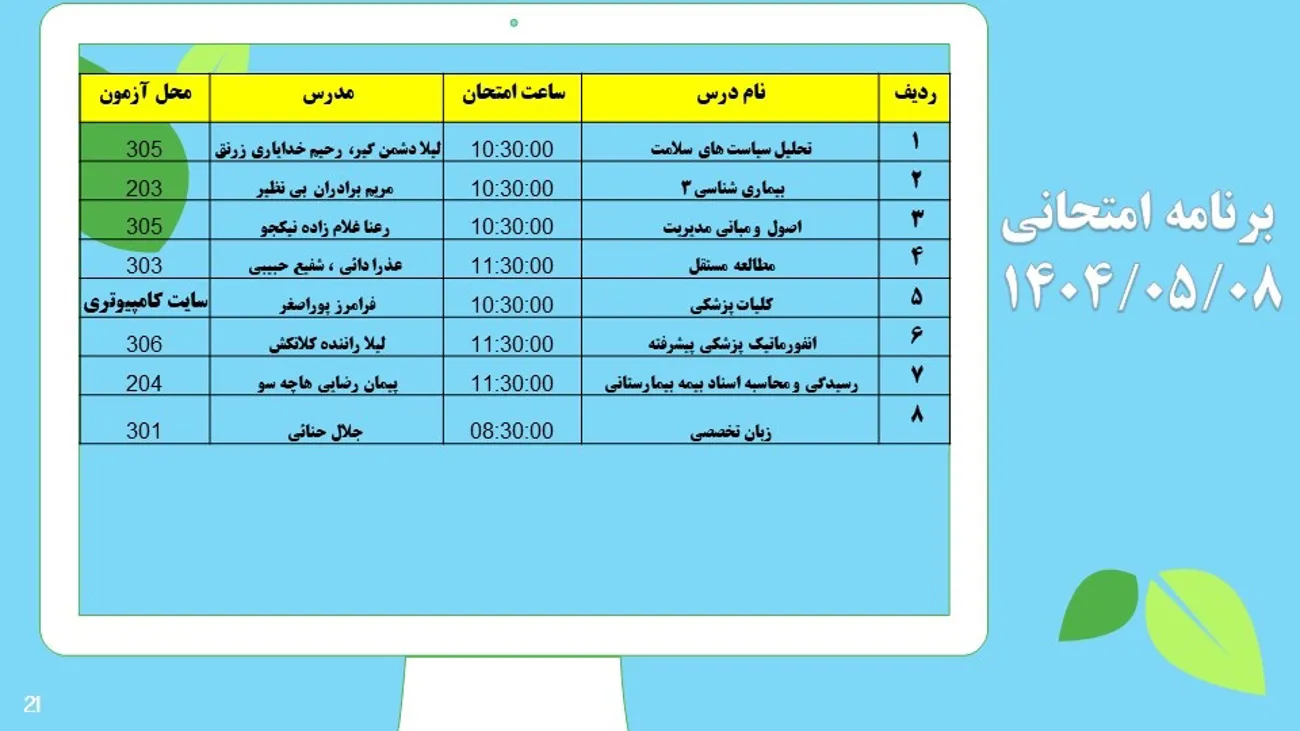 برنامه امتحانی
۱۴۰۴/۰۵/۰۸

| ردیف | نام درس | ساعت امتحان | مدرس | محل آزمون |
|---|---|---|---|---|
| ۱ | تحلیل سیاست های سلامت | 10:30:00 | لیلا دشمن گیر، رحیم خدایاری زرنق | 305 |
| ۲ | بیماری شناسی ۳ | 10:30:00 | مریم برادران بی نظیر | 203 |
| ۳ | اصول و مبانی مدیریت | 10:30:00 | رعنا غلام زاده نیکجو | 305 |
| ۴ | مطالعه مستقل | 11:30:00 | عذرا دائی ، شفیع حبیبی | 303 |
| ۵ | کلیات پزشکی | 10:30:00 | فرامرز پوراصغر | سایت کامپیوتری |
| ۶ | انفورماتیک پزشکی پیشرفته | 11:30:00 | لیلا راننده کلانکش | 306 |
| ۷ | رسیدگی و محاسبه اسناد بیمه بیمارستانی | 11:30:00 | پیمان رضایی هاچه سو | 204 |
| ۸ | زبان تخصصی | 08:30:00 | جلال حنائی | 301 |

21